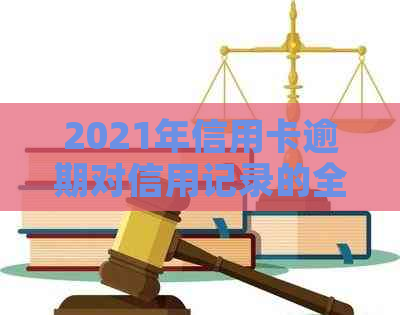 2021年信用卡逾期对信用记录的全